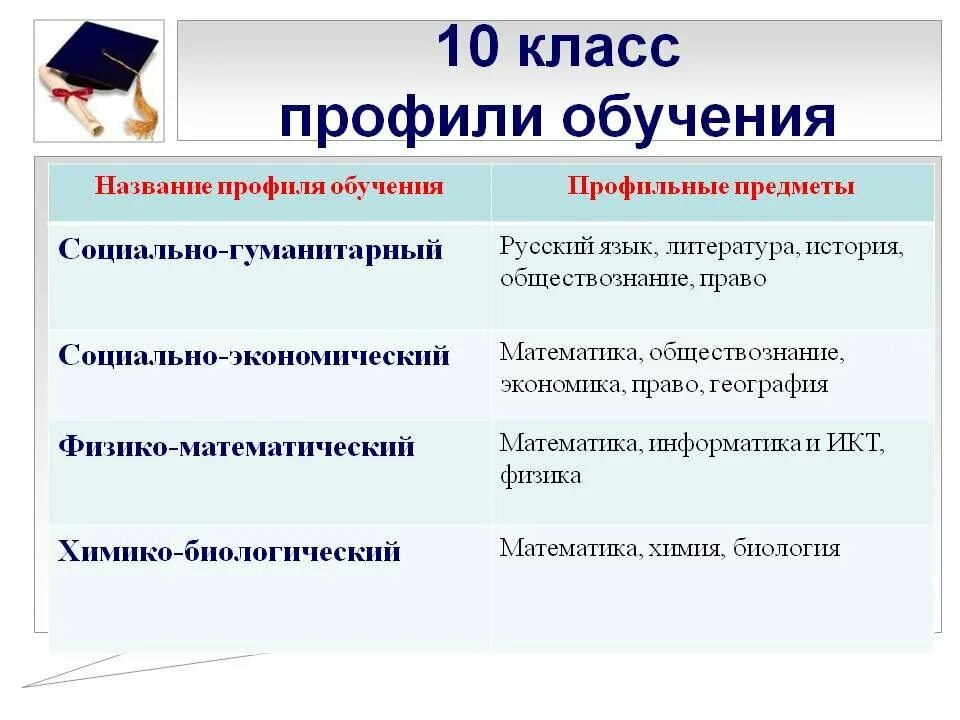 10 класс
профили обучения

| Название профиля обучения | Профильные предметы |
|---|---|
| Социально-гуманитарный | Русский язык, литература, история, обществознание, право |
| Социально-экономический | Математика, обществознание, экономика, право, география |
| Физико-математический | Математика, информатика и ИКТ, физика |
| Химико-биологический | Математика, химия, биология |